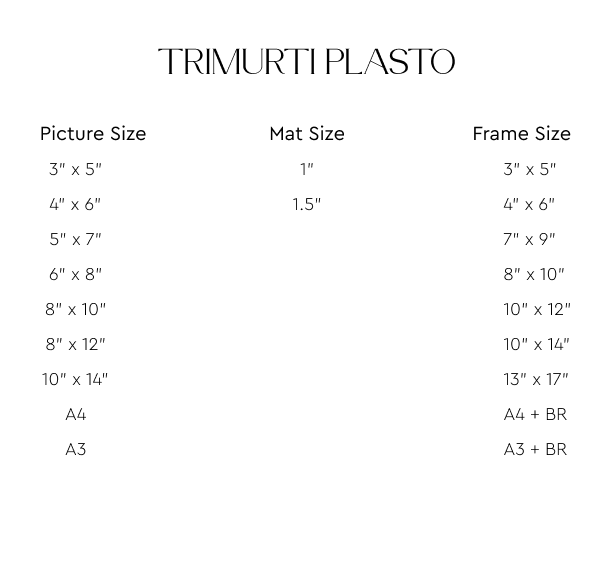 TRIMURTI PLASTO

| Picture Size | Mat Size | Frame Size |
|---|---|---|
| 3" x 5" | 1" | 3" x 5" |
| 4" x 6" | 1.5" | 4" x 6" |
| 5" x 7" | | 7" x 9" |
| 6" x 8" | | 8" x 10" |
| 8" x 10" | | 10" x 12" |
| 8" x 12" | | 10" x 14" |
| 10" x 14" | | 13" x 17" |
| A4 | | A4 + BR |
| A3 | | A3 + BR |